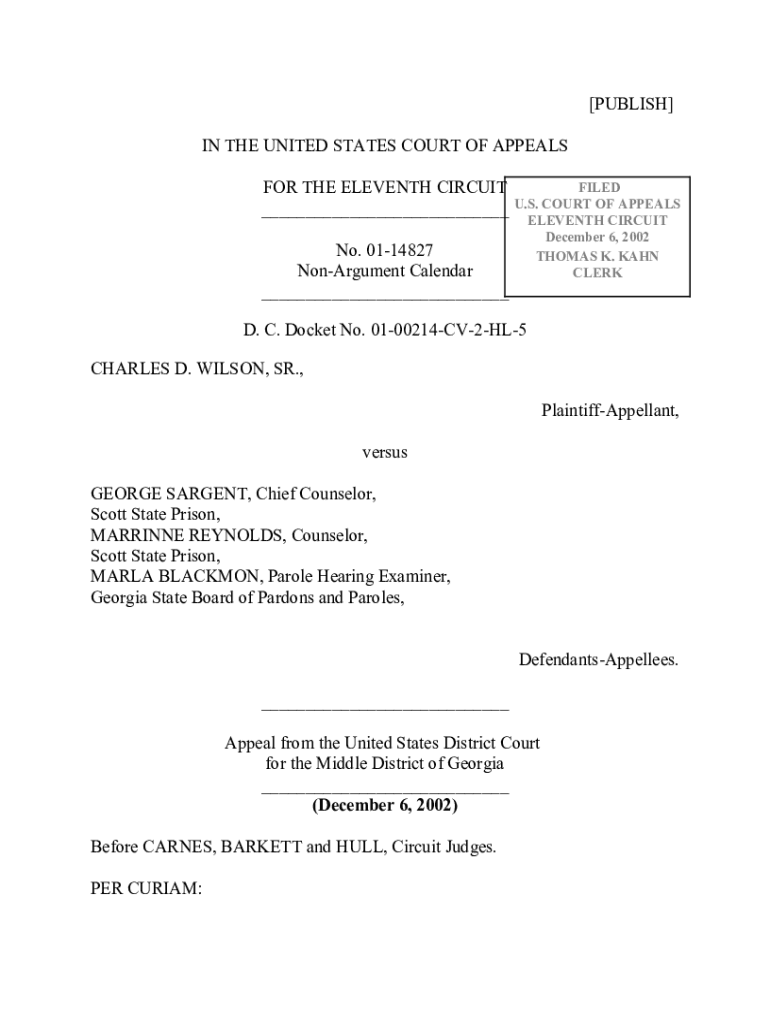 [PUBLISH]

IN THE UNITED STATES COURT OF APPEALS

FOR THE ELEVENTH CIRCUIT

FILED
U.S. COURT OF APPEALS
ELEVENTH CIRCUIT
December 6, 2002
THOMAS K. KAHN
CLERK

No. 01-14827
Non-Argument Calendar

D. C. Docket No. 01-00214-CV-2-HL-5

CHARLES D. WILSON, SR.,

Plaintiff-Appellant,

versus

GEORGE SARGENT, Chief Counselor,
Scott State Prison,
MARRINNE REYNOLDS, Counselor,
Scott State Prison,
MARLA BLACKMON, Parole Hearing Examiner,
Georgia State Board of Pardons and Paroles,

Defendants-Appellees.

Appeal from the United States District Court
for the Middle District of Georgia

(December 6, 2002)

Before CARNES, BARKETT and HULL, Circuit Judges.

PER CURIAM: